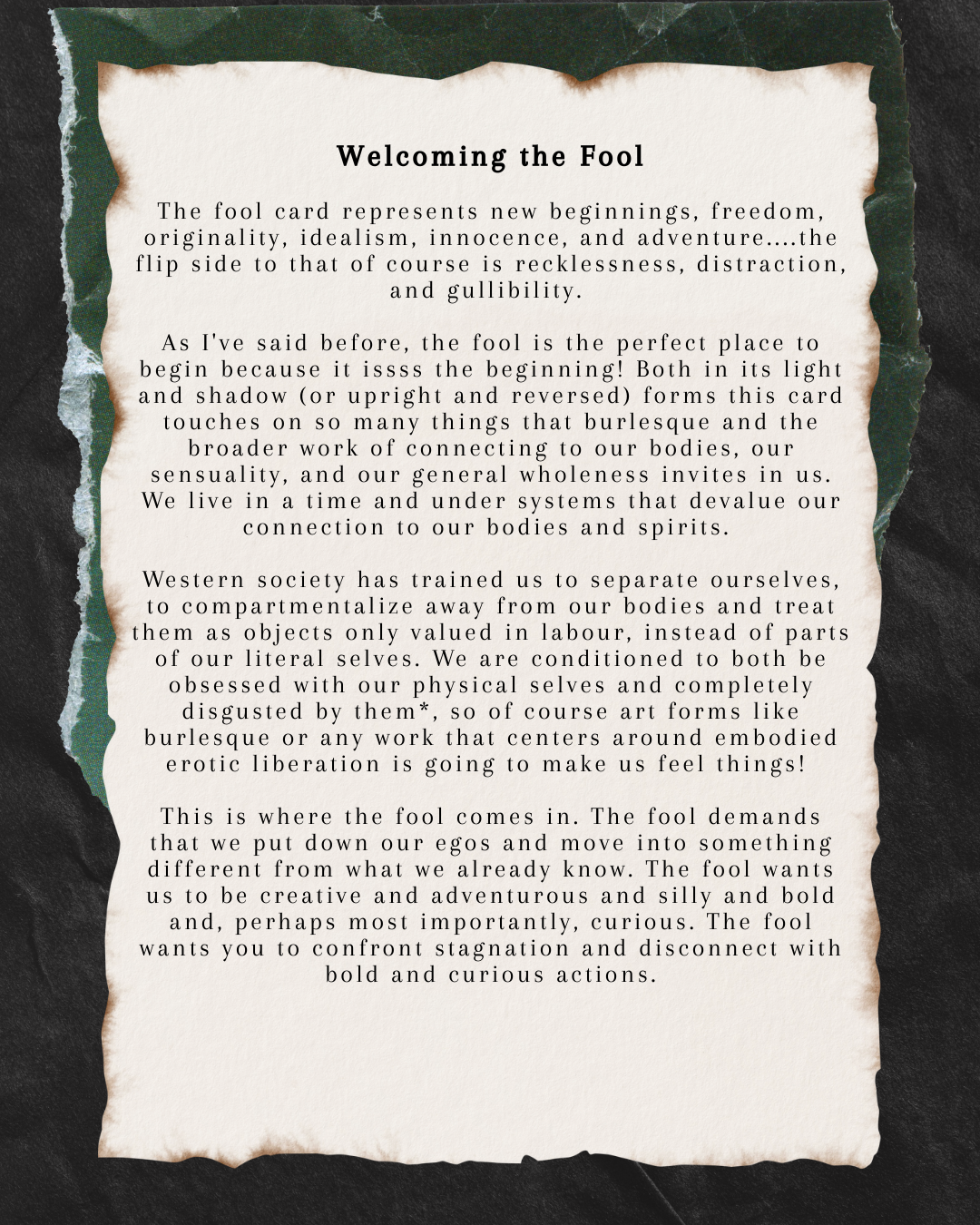 Welcoming the Fool

The fool card represents new beginnings, freedom, originality, idealism, innocence, and adventure....the flip side to that of course is recklessness, distraction, and gullibility.

As I've said before, the fool is the perfect place to begin because it issss the beginning! Both in its light and shadow (or upright and reversed) forms this card touches on so many things that burlesque and the broader work of connecting to our bodies, our sensuality, and our general wholeness invites in us. We live in a time and under systems that devalue our connection to our bodies and spirits.

Western society has trained us to separate ourselves, to compartmentalize away from our bodies and treat them as objects only valued in labour, instead of parts of our literal selves. We are conditioned to both be obsessed with our physical selves and completely disgusted by them*, so of course art forms like burlesque or any work that centers around embodied erotic liberation is going to make us feel things!

This is where the fool comes in. The fool demands that we put down our egos and move into something different from what we already know. The fool wants us to be creative and adventurous and silly and bold and, perhaps most importantly, curious. The fool wants you to confront stagnation and disconnect with bold and curious actions.